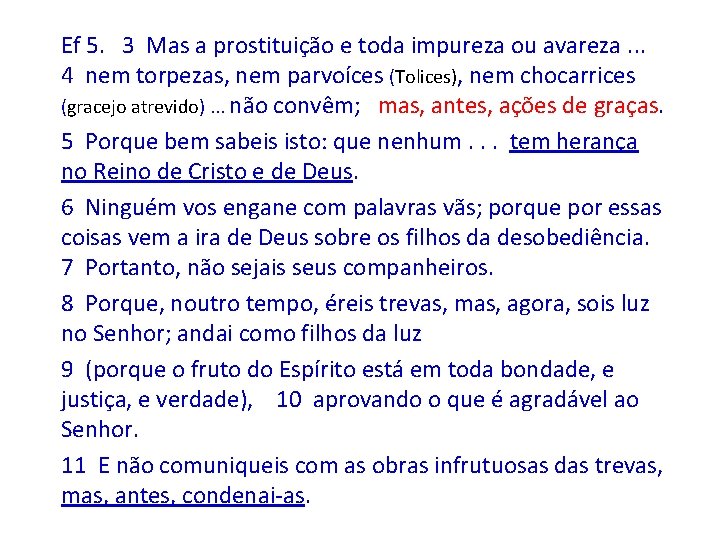 Ef 5. 3 Mas a prostituição e toda impureza ou avareza ...
4 nem torpezas, nem parvoíces (Tolices), nem chocarrices (gracejo atrevido) ... não convêm; mas, antes, ações de graças.

5 Porque bem sabeis isto: que nenhum . . . tem herança no Reino de Cristo e de Deus.

6 Ninguém vos engane com palavras vãs; porque por essas coisas vem a ira de Deus sobre os filhos da desobediência.
7 Portanto, não sejais seus companheiros.

8 Porque, noutro tempo, éreis trevas, mas, agora, sois luz no Senhor; andai como filhos da luz

9 (porque o fruto do Espírito está em toda bondade, e justiça, e verdade), 10 aprovando o que é agradável ao Senhor.

11 E não comuniqueis com as obras infrutuosas das trevas, mas, antes, condenai-as.